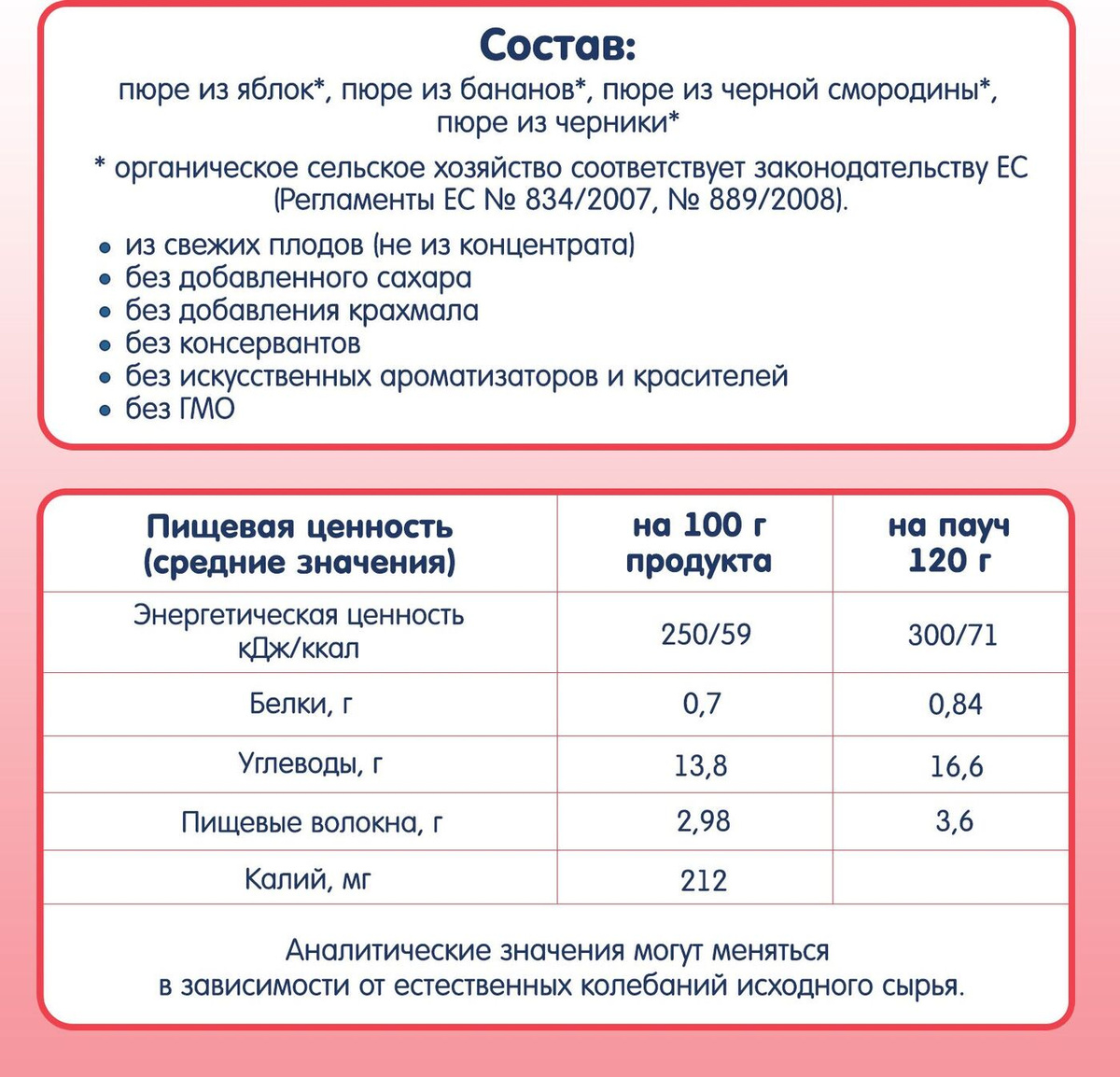 Состав:
пюре из яблок*, пюре из бананов*, пюре из черной смородины*, пюре из черники*

* органическое сельское хозяйство соответствует законодательству ЕС (Регламенты ЕС № 834/2007, № 889/2008).

• из свежих плодов (не из концентрата)
• без добавленного сахара
• без добавления крахмала
• без консервантов
• без искусственных ароматизаторов и красителей
• без ГМО

| Пищевая ценность (средние значения) | на 100 г продукта | на пауч 120 г |
|---|---|---|
| Энергетическая ценность кДж/ккал | 250/59 | 300/71 |
| Белки, г | 0,7 | 0,84 |
| Углеводы, г | 13,8 | 16,6 |
| Пищевые волокна, г | 2,98 | 3,6 |
| Калий, мг | 212 | |

Аналитические значения могут меняться в зависимости от естественных колебаний исходного сырья.